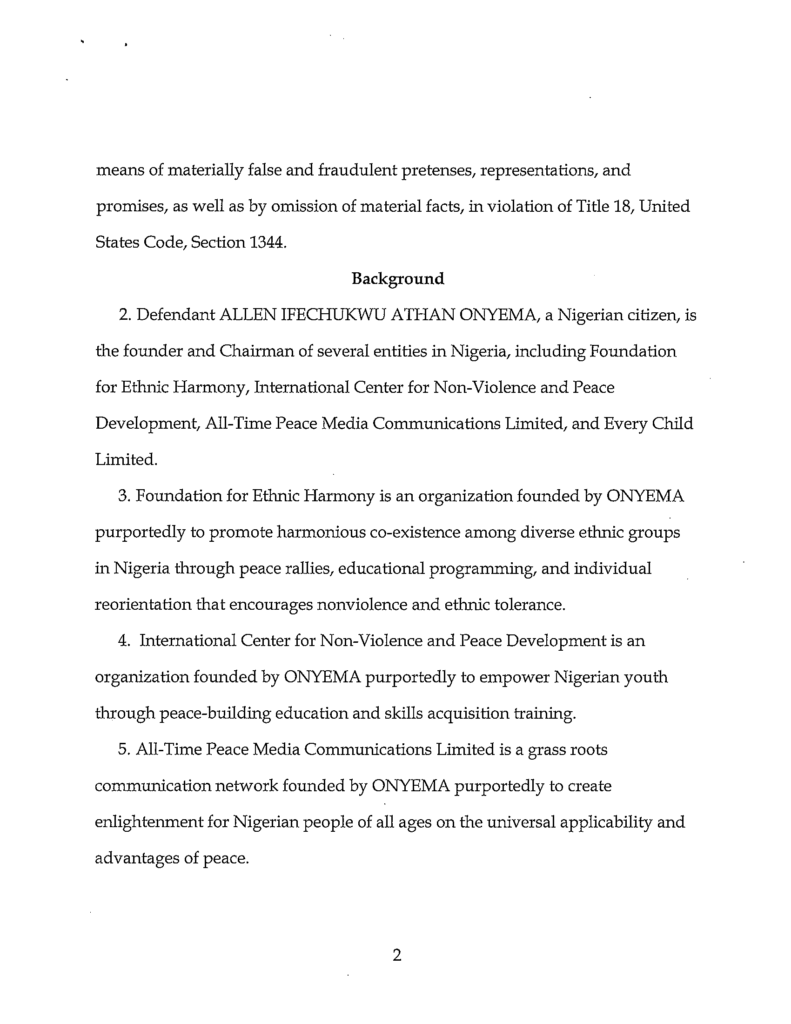 means of materially false and fraudulent pretenses, representations, and promises, as well as by omission of material facts, in violation of Title 18, United States Code, Section 1344.

Background

2. Defendant ALLEN IFECHUKWU ATHAN ONYEMA, a Nigerian citizen, is the founder and Chairman of several entities in Nigeria, including Foundation for Ethnic Harmony, International Center for Non-Violence and Peace Development, All-Time Peace Media Communications Limited, and Every Child Limited.

3. Foundation for Ethnic Harmony is an organization founded by ONYEMA purportedly to promote harmonious co-existence among diverse ethnic groups in Nigeria through peace rallies, educational programming, and individual reorientation that encourages nonviolence and ethnic tolerance.

4. International Center for Non-Violence and Peace Development is an organization founded by ONYEMA purportedly to empower Nigerian youth through peace-building education and skills acquisition training.

5. All-Time Peace Media Communications Limited is a grass roots communication network founded by ONYEMA purportedly to create enlightenment for Nigerian people of all ages on the universal applicability and advantages of peace.

2